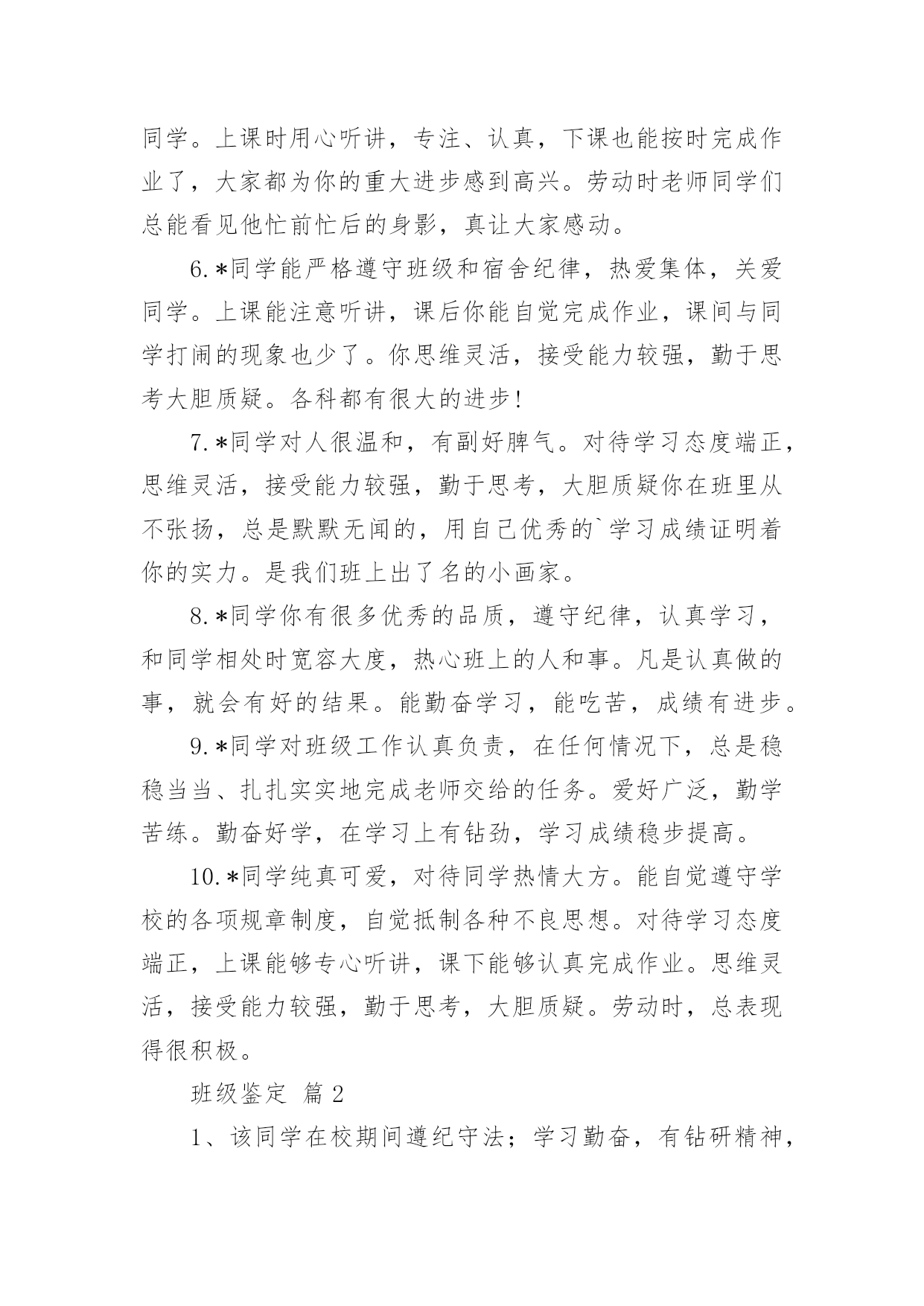 同学。上课时用心听讲，专注、认真，下课也能按时完成作业了，大家都为你的重大进步感到高兴。劳动时老师同学们总能看见他忙前忙后的身影，真让大家感动。

6.*同学能严格遵守班级和宿舍纪律，热爱集体，关爱同学。上课能注意听讲，课后你能自觉完成作业，课间与同学打闹的现象也少了。你思维灵活，接受能力较强，勤于思考大胆质疑。各科都有很大的进步!

7.*同学对人很温和，有副好脾气。对待学习态度端正，思维灵活，接受能力较强，勤于思考，大胆质疑你在班里从不张扬，总是默默无闻的，用自己优秀的`学习成绩证明着你的实力。是我们班上出了名的小画家。

8.*同学你有很多优秀的品质，遵守纪律，认真学习，和同学相处时宽容大度，热心班上的人和事。凡是认真做的事，就会有好的结果。能勤奋学习，能吃苦，成绩有进步。

9.*同学对班级工作认真负责，在任何情况下，总是稳稳当当、扎扎实实地完成老师交给的任务。爱好广泛，勤学苦练。勤奋好学，在学习上有钻劲，学习成绩稳步提高。

10.*同学纯真可爱，对待同学热情大方。能自觉遵守学校的各项规章制度，自觉抵制各种不良思想。对待学习态度端正，上课能够专心听讲，课下能够认真完成作业。思维灵活，接受能力较强，勤于思考，大胆质疑。劳动时，总表现得很积极。

班级鉴定 篇2

1、该同学在校期间遵纪守法；学习勤奋，有钻研精神，